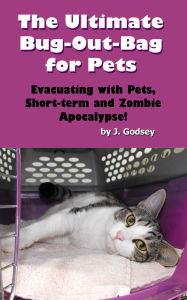 The Ultimate Bug-Out-Bag for Pets

Evacuating with Pets, Short-term and Zombie Apocalypse!

by J. Godsey